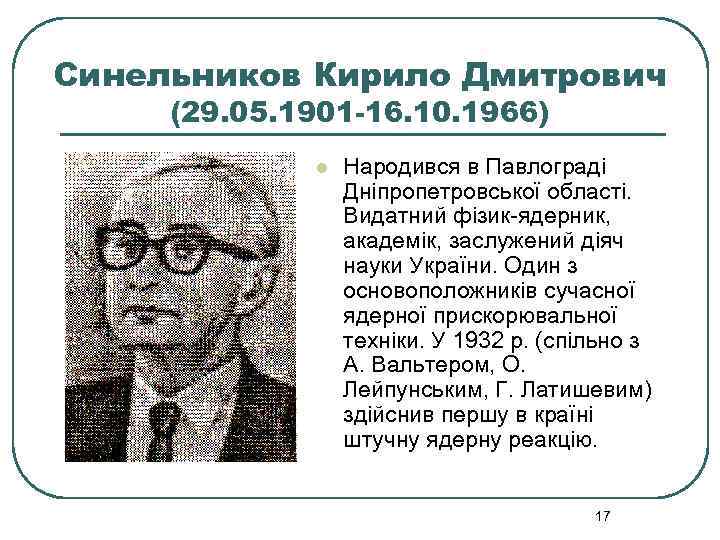 Синельников Кирило Дмитрович
(29.05.1901-16.10.1966)

• Народився в Павлограді Дніпропетровської області. Видатний фізик-ядерник, академік, заслужений діяч науки України. Один з основоположників сучасної ядерної прискорювальної техніки. У 1932 р. (спільно з А. Вальтером, О. Лейпунським, Г. Латишевим) здійснив першу в країні штучну ядерну реакцію.

17